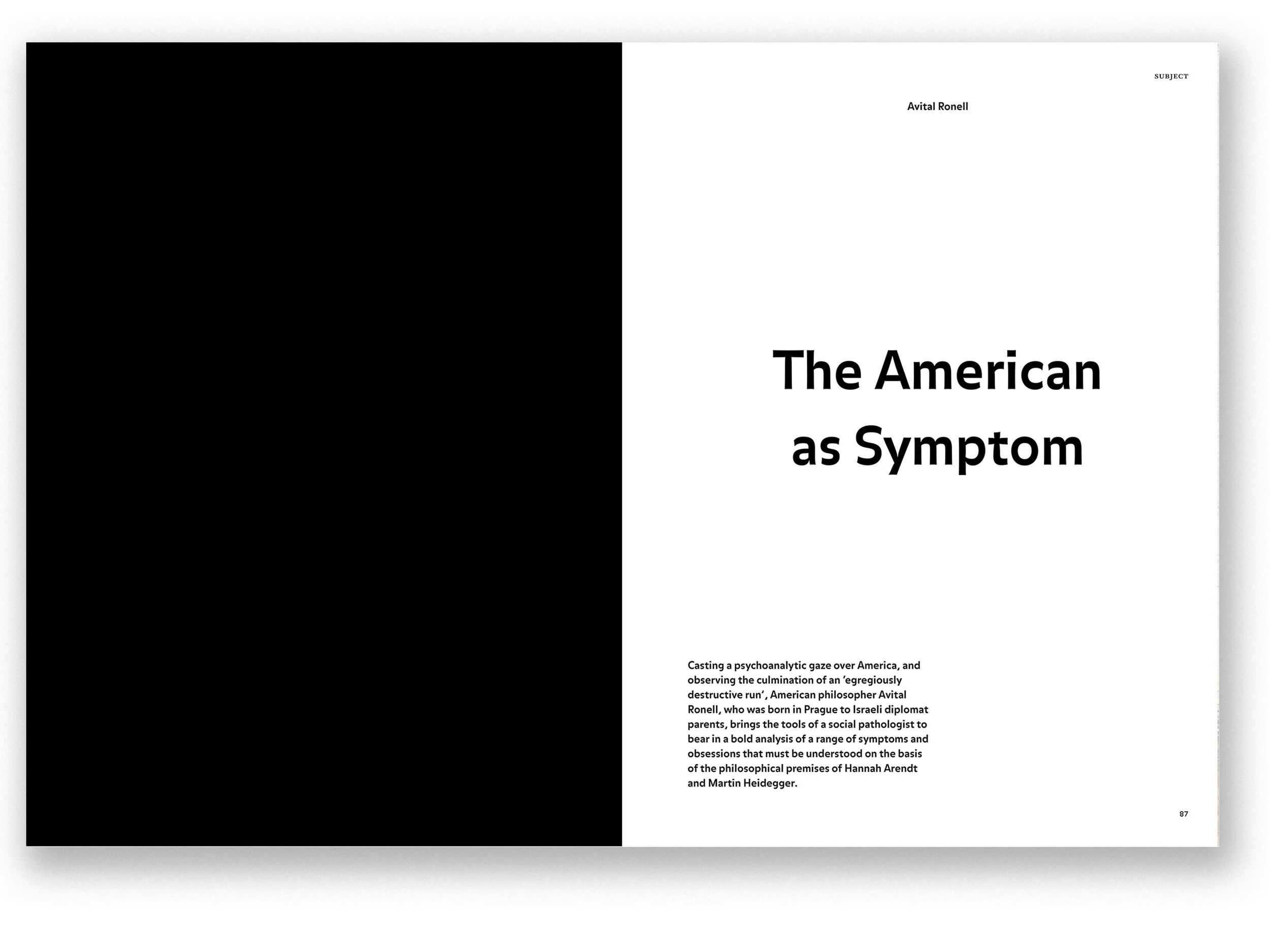 SUBJECT

Avital Ronell

The American as Symptom

Casting a psychoanalytic gaze over America, and observing the culmination of an 'egregiously destructive run', American philosopher Avital Ronell, who was born in Prague to Israeli diplomat parents, brings the tools of a social pathologist to bear in a bold analysis of a range of symptoms and obsessions that must be understood on the basis of the philosophical premises of Hannah Arendt and Martin Heidegger.

87